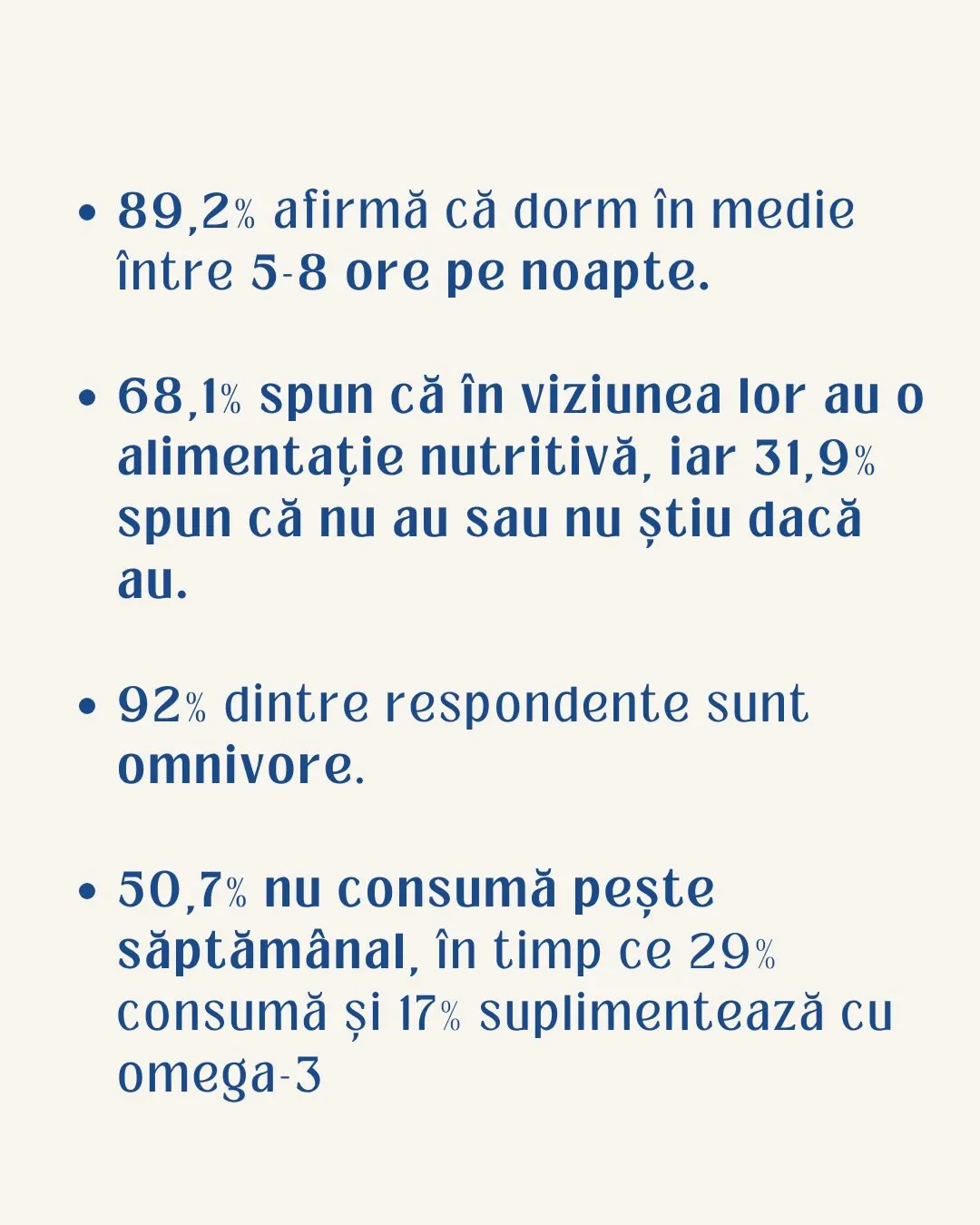 • 89,2% afirmă că dorm în medie între 5-8 ore pe noapte.

• 68,1% spun că în viziunea lor au o alimentație nutritivă, iar 31,9% spun că nu au sau nu știu dacă au.

• 92% dintre respondente sunt omnivore.

• 50,7% nu consumă pește săptămânal, în timp ce 29% consumă și 17% suplimentează cu omega-3